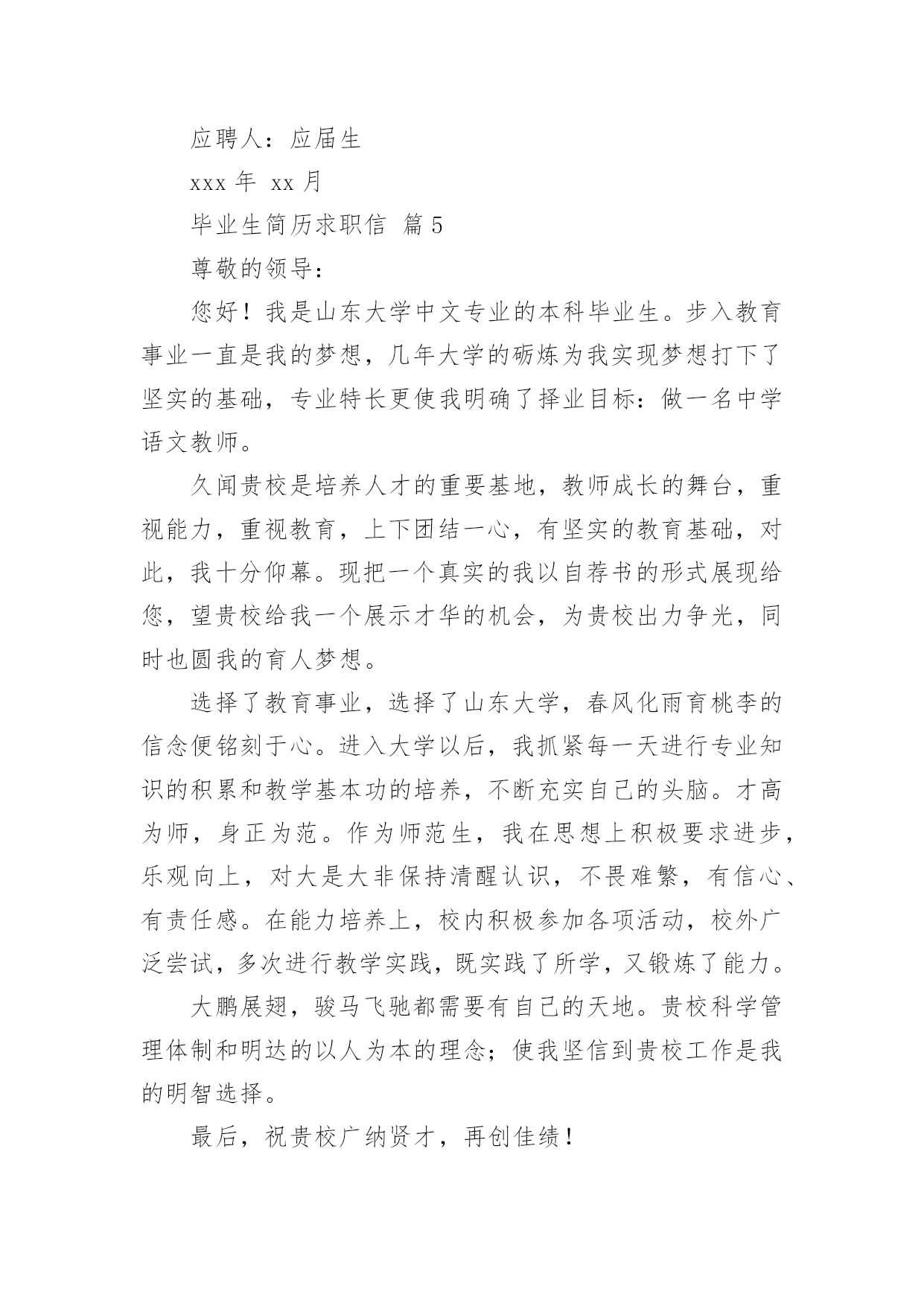 应聘人：应届生

xxx 年 xx 月

毕业生简历求职信 篇 5

尊敬的领导：

您好！我是山东大学中文专业的本科毕业生。步入教育事业一直是我的梦想，几年大学的砺炼为我实现梦想打下了坚实的基础，专业特长更使我明确了择业目标：做一名中学语文教师。

久闻贵校是培养人才的重要基地，教师成长的舞台，重视能力，重视教育，上下团结一心，有坚实的教育基础，对此，我十分仰幕。现把一个真实的我以自荐书的形式展现给您，望贵校给我一个展示才华的机会，为贵校出力争光，同时也圆我的育人梦想。

选择了教育事业，选择了山东大学，春风化雨育桃李的信念便铭刻于心。进入大学以后，我抓紧每一天进行专业知识的积累和教学基本功的培养，不断充实自己的头脑。才高为师，身正为范。作为师范生，我在思想上积极要求进步，乐观向上，对大是大非保持清醒认识，不畏难繁，有信心、有责任感。在能力培养上，校内积极参加各项活动，校外广泛尝试，多次进行教学实践，既实践了所学，又锻炼了能力。

大鹏展翅，骏马飞驰都需要有自己的天地。贵校科学管理体制和明达的以人为本的理念；使我坚信到贵校工作是我的明智选择。

最后，祝贵校广纳贤才，再创佳绩！